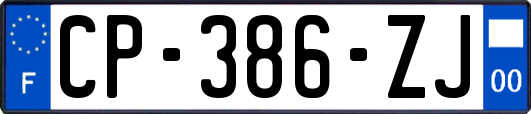 F
CP-386-ZJ
00